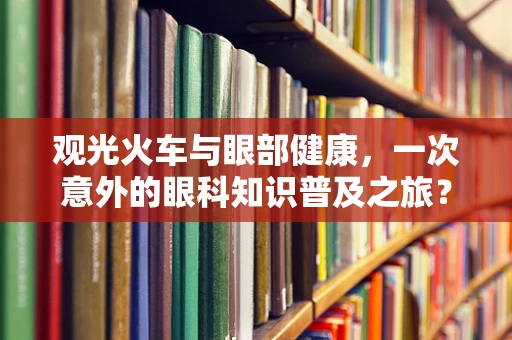 观光火车与眼部健康，一次意外的眼科知识普及之旅？